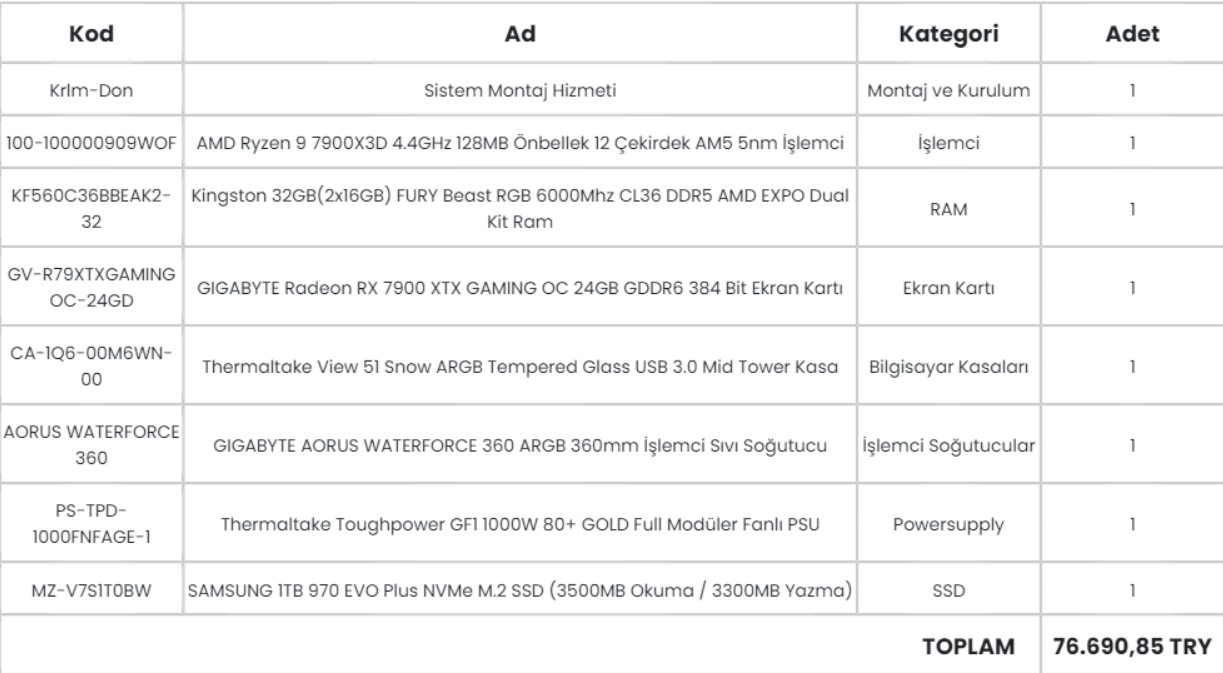 | Kod | Ad | Kategori | Adet |
|---|---|---|---|
| Krlm-Don | Sistem Montaj Hizmeti | Montaj ve Kurulum | 1 |
| 100-100000909WOF | AMD Ryzen 9 7900X3D 4.4GHz 128MB Önbellek 12 Çekirdek AM5 5nm İşlemci | İşlemci | 1 |
| KF560C36BBEAK2-32 | Kingston 32GB(2x16GB) FURY Beast RGB 6000Mhz CL36 DDR5 AMD EXPO Dual Kit Ram | RAM | 1 |
| GV-R79XTXGAMING OC-24GD | GIGABYTE Radeon RX 7900 XTX GAMING OC 24GB GDDR6 384 Bit Ekran Kartı | Ekran Kartı | 1 |
| CA-1Q6-00M6WN-00 | Thermaltake View 51 Snow ARGB Tempered Glass USB 3.0 Mid Tower Kasa | Bilgisayar Kasaları | 1 |
| AORUS WATERFORCE 360 | GIGABYTE AORUS WATERFORCE 360 ARGB 360mm İşlemci Sıvı Soğutucu | İşlemci Soğutucular | 1 |
| PS-TPD-1000FNFAGE-1 | Thermaltake Toughpower GF1 1000W 80+ GOLD Full Modüler Fanlı PSU | Powersupply | 1 |
| MZ-V7S1T0BW | SAMSUNG 1TB 970 EVO Plus NVMe M.2 SSD (3500MB Okuma / 3300MB Yazma) | SSD | 1 |
| | | TOPLAM | 76.690,85 TRY |